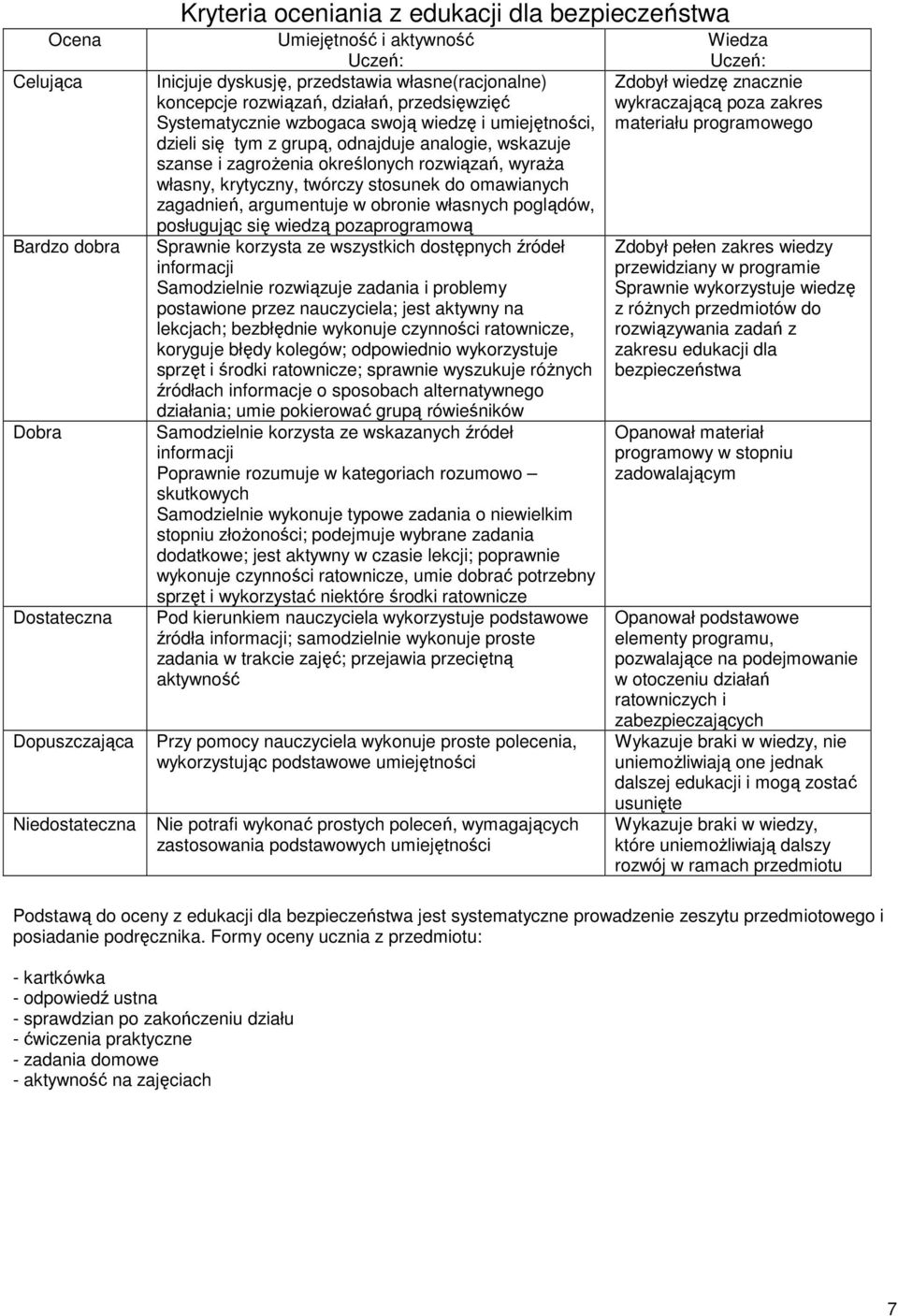 Kryteria oceniania z edukacji dla bezpieczeństwa

| Ocena | Umiejętność i aktywność Uczeń: | Wiedza Uczeń: |
|---|---|---|
| Celująca | Inicjuje dyskusję, przedstawia własne(racjonalne) koncepcje rozwiązań, działań, przedsięwzięć Systematycznie wzbogaca swoją wiedzę i umiejętności, dzieli się tym z grupą, odnajduje analogie, wskazuje szanse i zagrożenia określonych rozwiązań, wyraża własny, krytyczny, twórczy stosunek do omawianych zagadnień, argumentuje w obronie własnych poglądów, posługując się wiedzą pozaprogramową | Zdobył wiedzę znacznie wykraczającą poza zakres materiału programowego |
| Bardzo dobra | Sprawnie korzysta ze wszystkich dostępnych źródeł informacji Samodzielnie rozwiązuje zadania i problemy postawione przez nauczyciela; jest aktywny na lekcjach; bezbłędnie wykonuje czynności ratownicze, koryguje błędy kolegów; odpowiednio wykorzystuje sprzęt i środki ratownicze; sprawnie wyszukuje różnych źródłach informacje o sposobach alternatywnego działania; umie pokierować grupą rówieśników | Zdobył pełen zakres wiedzy przewidziany w programie Sprawnie wykorzystuje wiedzę z różnych przedmiotów do rozwiązywania zadań z zakresu edukacji dla bezpieczeństwa |
| Dobra | Samodzielnie korzysta ze wskazanych źródeł informacji Poprawnie rozumuje w kategoriach rozumowo – skutkowych Samodzielnie wykonuje typowe zadania o niewielkim stopniu złożoności; podejmuje wybrane zadania dodatkowe; jest aktywny w czasie lekcji; poprawnie wykonuje czynności ratownicze, umie dobrać potrzebny sprzęt i wykorzystać niektóre środki ratownicze | Opanował materiał programowy w stopniu zadowalającym |
| Dostateczna | Pod kierunkiem nauczyciela wykorzystuje podstawowe źródła informacji; samodzielnie wykonuje proste zadania w trakcie zajęć; przejawia przeciętną aktywność | Opanował podstawowe elementy programu, pozwalające na podejmowanie w otoczeniu działań ratowniczych i zabezpieczających |
| Dopuszczająca | Przy pomocy nauczyciela wykonuje proste polecenia, wykorzystując podstawowe umiejętności | Wykazuje braki w wiedzy, nie uniemożliwiają one jednak dalszej edukacji i mogą zostać usunięte |
| Niedostateczna | Nie potrafi wykonać prostych poleceń, wymagających zastosowania podstawowych umiejętności | Wykazuje braki w wiedzy, które uniemożliwiają dalszy rozwój w ramach przedmiotu |

Podstawą do oceny z edukacji dla bezpieczeństwa jest systematyczne prowadzenie zeszytu przedmiotowego i posiadanie podręcznika. Formy oceny ucznia z przedmiotu:

- kartkówka
- odpowiedź ustna
- sprawdzian po zakończeniu działu
- ćwiczenia praktyczne
- zadania domowe
- aktywność na zajęciach

7